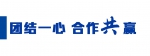 团结一心 合作共赢